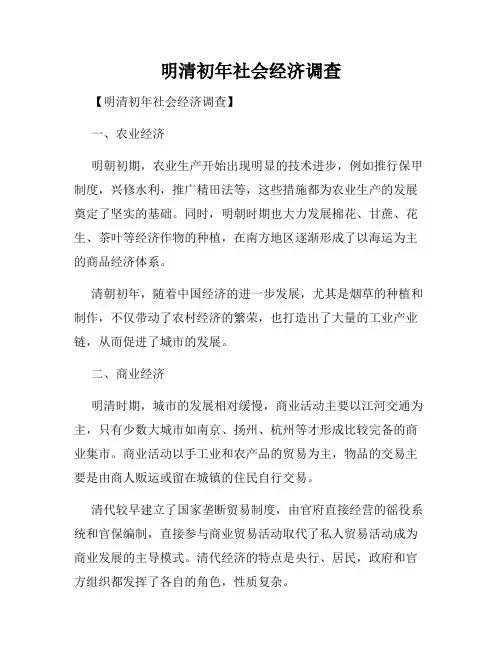 明清初年社会经济调查

【明清初年社会经济调查】

一、农业经济

明朝初期，农业生产开始出现明显的技术进步，例如推行保甲制度，兴修水利，推广精田法等，这些措施都为农业生产的发展奠定了坚实的基础。同时，明朝时期也大力发展棉花、甘蔗、花生、茶叶等经济作物的种植，在南方地区逐渐形成了以海运为主的商品经济体系。

清朝初年，随着中国经济的进一步发展，尤其是烟草的种植和制作，不仅带动了农村经济的繁荣，也打造出了大量的工业产业链，从而促进了城市的发展。

二、商业经济

明清时期，城市的发展相对缓慢，商业活动主要以江河交通为主，只有少数大城市如南京、扬州、杭州等才形成比较完备的商业集市。商业活动以手工业和农产品的贸易为主，物品的交易主要是由商人贩运或留在城镇的住民自行交易。

清代较早建立了国家垄断贸易制度，由官府直接经营的徭役系统和官保编制，直接参与商业贸易活动取代了私人贸易活动成为商业发展的主导模式。清代经济的特点是央行、居民，政府和官方组织都发挥了各自的角色，性质复杂。